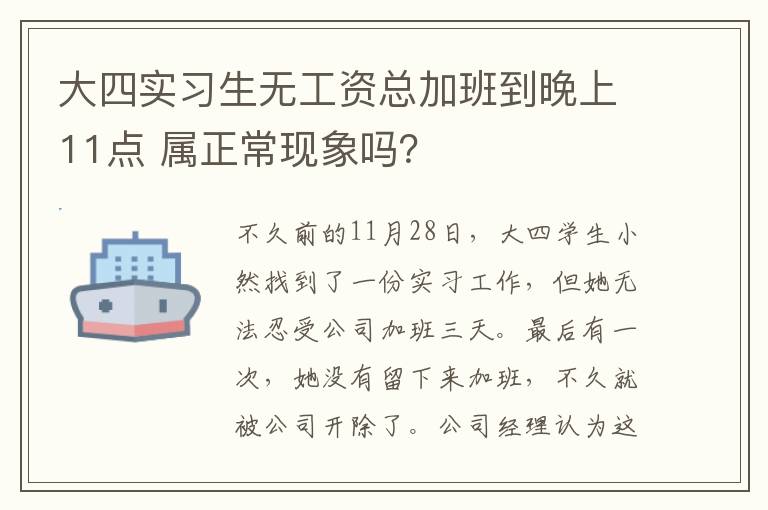 大四实习生无工资总加班到晚上11点 属正常现象吗?

不久前的11月28日，大四学生小然找到了一份实习工作，但她无法忍受公司加班三天。最后有一次，她没有留下来加班，不久就被公司开除了。公司经理认为这